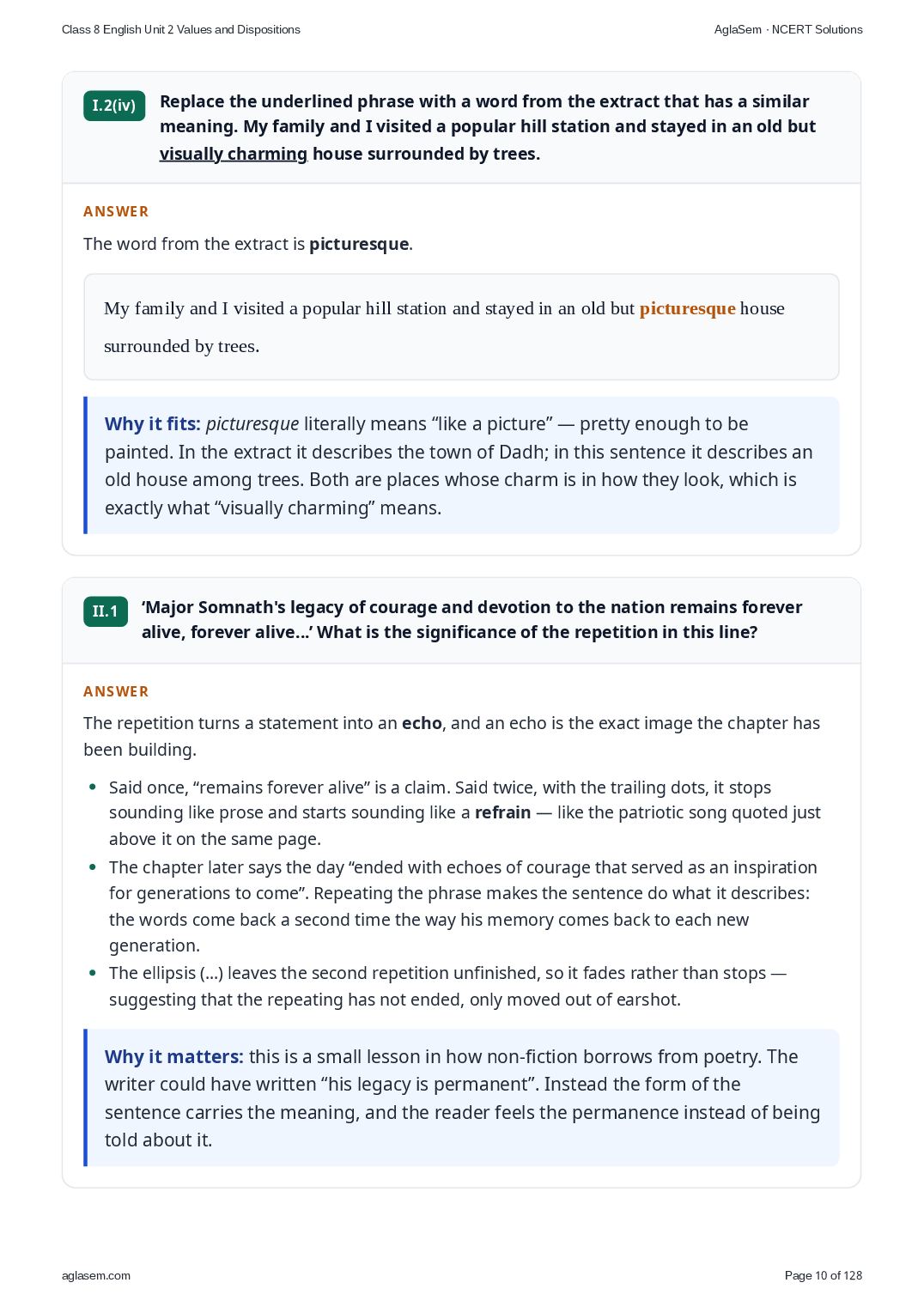 Class 8 English Unit 2 Values and Dispositions

AglaSem · NCERT Solutions

I.2(iv)

Replace the underlined phrase with a word from the extract that has a similar meaning. My family and I visited a popular hill station and stayed in an old but visually charming house surrounded by trees.

ANSWER

The word from the extract is picturesque.

My family and I visited a popular hill station and stayed in an old but picturesque house surrounded by trees.

Why it fits: picturesque literally means "like a picture" — pretty enough to be painted. In the extract it describes the town of Dadh; in this sentence it describes an old house among trees. Both are places whose charm is in how they look, which is exactly what "visually charming" means.

II.1

'Major Somnath's legacy of courage and devotion to the nation remains forever alive, forever alive...' What is the significance of the repetition in this line?

ANSWER

The repetition turns a statement into an echo, and an echo is the exact image the chapter has been building.

• Said once, "remains forever alive" is a claim. Said twice, with the trailing dots, it stops sounding like prose and starts sounding like a refrain — like the patriotic song quoted just above it on the same page.
• The chapter later says the day "ended with echoes of courage that served as an inspiration for generations to come". Repeating the phrase makes the sentence do what it describes: the words come back a second time the way his memory comes back to each new generation.
• The ellipsis (...) leaves the second repetition unfinished, so it fades rather than stops — suggesting that the repeating has not ended, only moved out of earshot.

Why it matters: this is a small lesson in how non-fiction borrows from poetry. The writer could have written "his legacy is permanent". Instead the form of the sentence carries the meaning, and the reader feels the permanence instead of being told about it.

aglasem.com

Page 10 of 128